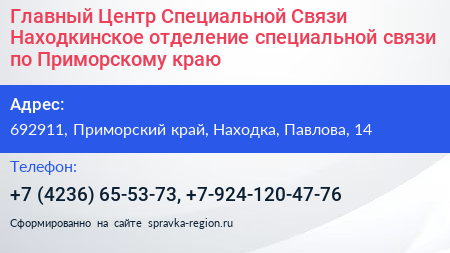 Главный Центр Специальной Связи Находкинское отделение специальной связи по Приморскому краю

Адрес:
692911, Приморский край, Находка, Павлова, 14

Телефон:
+7 (4236) 65-53-73, +7-924-120-47-76

Сформированно на сайте spravka-region.ru